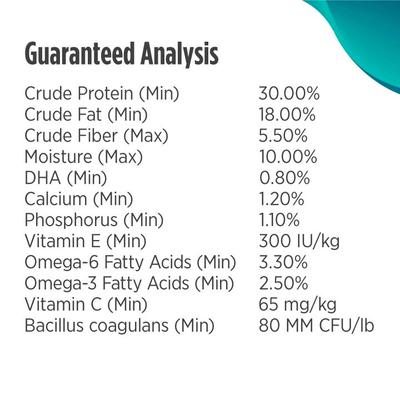 Guaranteed Analysis

| | |
|---|---|
| Crude Protein (Min) | 30.00% |
| Crude Fat (Min) | 18.00% |
| Crude Fiber (Max) | 5.50% |
| Moisture (Max) | 10.00% |
| DHA (Min) | 0.80% |
| Calcium (Min) | 1.20% |
| Phosphorus (Min) | 1.10% |
| Vitamin E (Min) | 300 IU/kg |
| Omega-6 Fatty Acids (Min) | 3.30% |
| Omega-3 Fatty Acids (Min) | 2.50% |
| Vitamin C (Min) | 65 mg/kg |
| Bacillus coagulans (Min) | 80 MM CFU/lb |